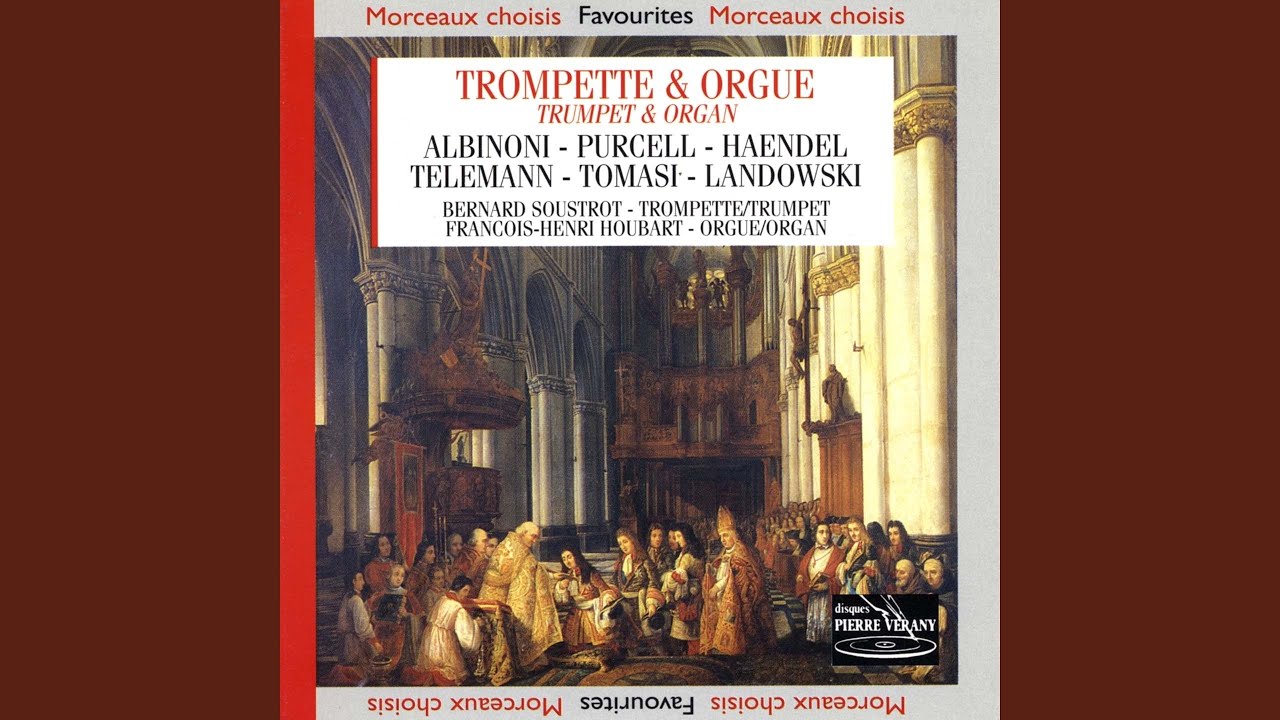 Morceaux choisis Favourites Morceaux choisis

TROMPETTE & ORGUE
TRUMPET & ORGAN

ALBINONI - PURCELL - HAENDEL
TELEMANN - TOMASI - LANDOWSKI

BERNARD SOUSTROT - TROMPETTE/TRUMPET
FRANCOIS-HENRI HOUBART - ORGUE/ORGAN

disques
PIERRE VERANY

Morceaux choisis Favourites Morceaux choisis